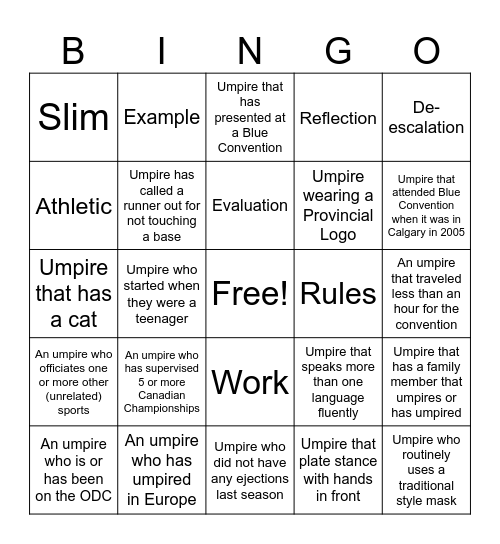 | B | I | N | G | O |
|---|---|---|---|---|
| Slim | Example | Umpire that has presented at a Blue Convention | Reflection | De-escalation |
| Athletic | Umpire has called a runner out for not touching a base | Evaluation | Umpire wearing a Provincial Logo | Umpire that attended Blue Convention when it was in Calgary in 2005 |
| Umpire that has a cat | Umpire who started when they were a teenager | Free! | Rules | An umpire that traveled less than an hour for the convention |
| An umpire who officiates one or more other (unrelated) sports | An umpire who has supervised 5 or more Canadian Championships | Work | Umpire that speaks more than one language fluently | Umpire that has a family member that umpires or has umpired |
| An umpire who is or has been on the ODC | An umpire who has umpired in Europe | Umpire who did not have any ejections last season | Umpire that plate stance with hands in front | Umpire who routinely uses a traditional style mask |